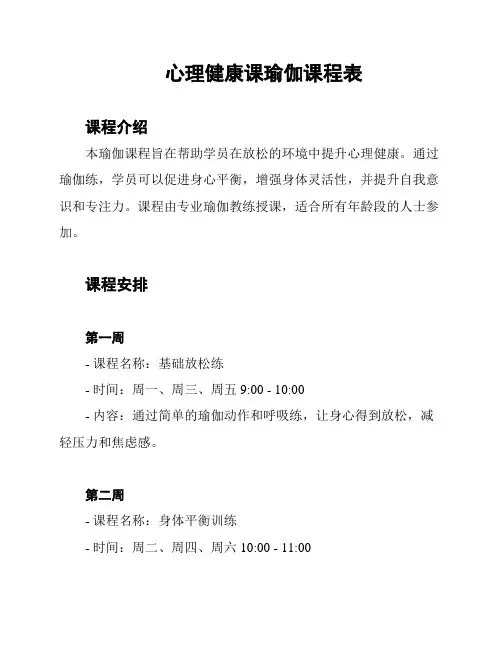 心理健康课瑜伽课程表

课程介绍

本瑜伽课程旨在帮助学员在放松的环境中提升心理健康。通过瑜伽练，学员可以促进身心平衡，增强身体灵活性，并提升自我意识和专注力。课程由专业瑜伽教练授课，适合所有年龄段的人士参加。

课程安排

第一周

- 课程名称：基础放松练

- 时间：周一、周三、周五 9:00 - 10:00

- 内容：通过简单的瑜伽动作和呼吸练，让身心得到放松，减轻压力和焦虑感。

第二周

- 课程名称：身体平衡训练

- 时间：周二、周四、周六 10:00 - 11:00